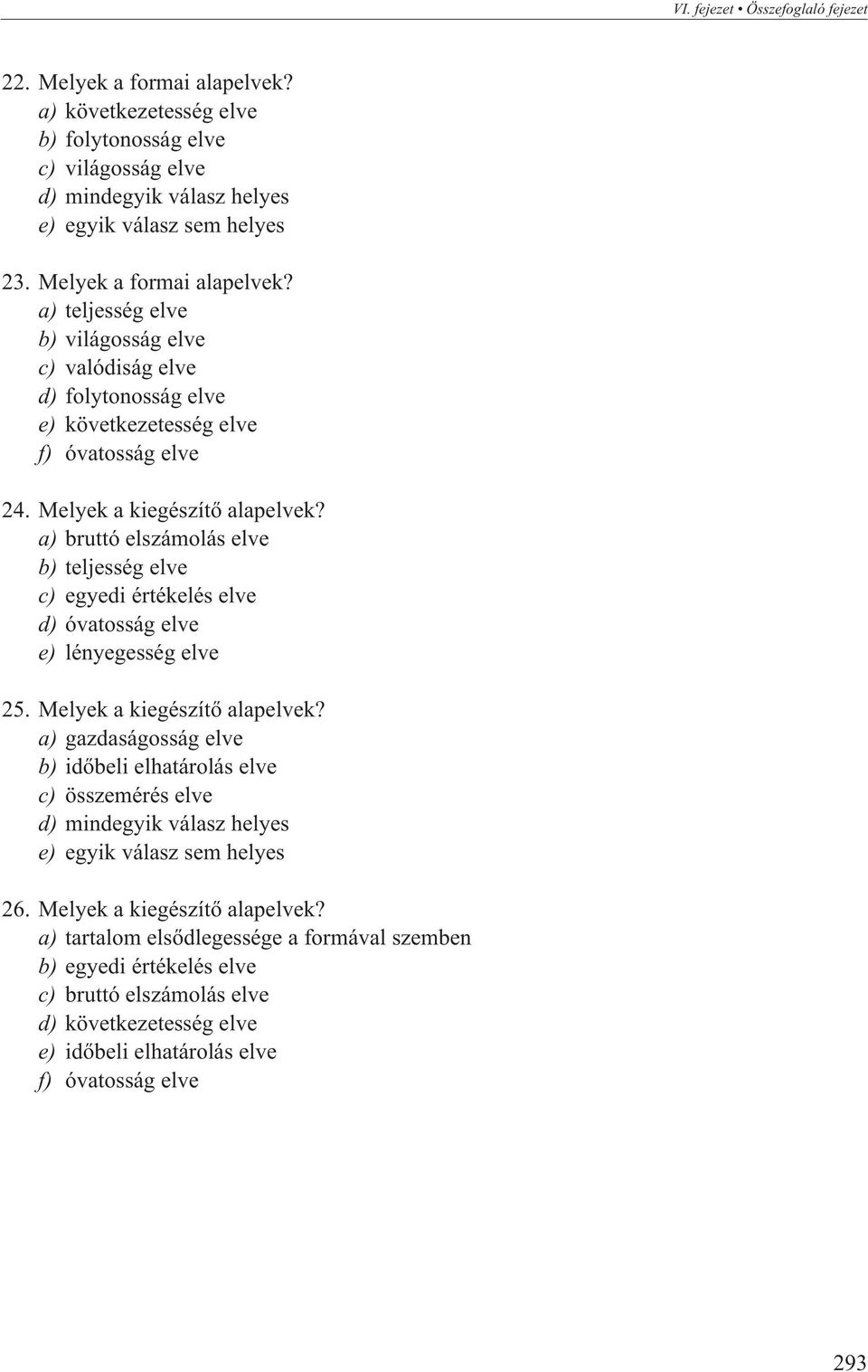 VI. fejezet • Összefoglaló fejezet

22. Melyek a formai alapelvek?
a) következetesség elve
b) folytonosság elve
c) világosság elve
d) mindegyik válasz helyes
e) egyik válasz sem helyes

23. Melyek a formai alapelvek?
a) teljesség elve
b) világosság elve
c) valódiság elve
d) folytonosság elve
e) következetesség elve
f) óvatosság elve

24. Melyek a kiegészítő alapelvek?
a) bruttó elszámolás elve
b) teljesség elve
c) egyedi értékelés elve
d) óvatosság elve
e) lényegesség elve

25. Melyek a kiegészítő alapelvek?
a) gazdaságosság elve
b) időbeli elhatárolás elve
c) összemérés elve
d) mindegyik válasz helyes
e) egyik válasz sem helyes

26. Melyek a kiegészítő alapelvek?
a) tartalom elsődlegessége a formával szemben
b) egyedi értékelés elve
c) bruttó elszámolás elve
d) következetesség elve
e) időbeli elhatárolás elve
f) óvatosság elve

293